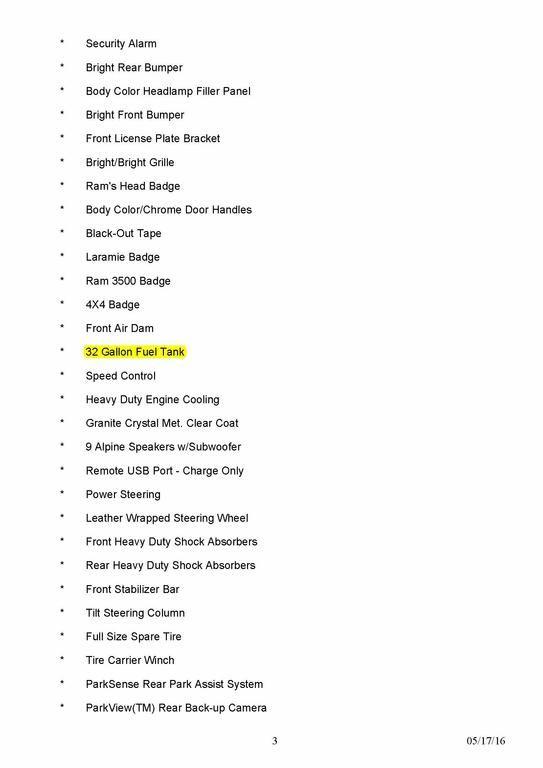 * Security Alarm
* Bright Rear Bumper
* Body Color Headlamp Filler Panel
* Bright Front Bumper
* Front License Plate Bracket
* Bright/Bright Grille
* Ram's Head Badge
* Body Color/Chrome Door Handles
* Black-Out Tape
* Laramie Badge
* Ram 3500 Badge
* 4X4 Badge
* Front Air Dam
* 32 Gallon Fuel Tank
* Speed Control
* Heavy Duty Engine Cooling
* Granite Crystal Met. Clear Coat
* 9 Alpine Speakers w/Subwoofer
* Remote USB Port - Charge Only
* Power Steering
* Leather Wrapped Steering Wheel
* Front Heavy Duty Shock Absorbers
* Rear Heavy Duty Shock Absorbers
* Front Stabilizer Bar
* Tilt Steering Column
* Full Size Spare Tire
* Tire Carrier Winch
* ParkSense Rear Park Assist System
* ParkView(TM) Rear Back-up Camera

3

05/17/16